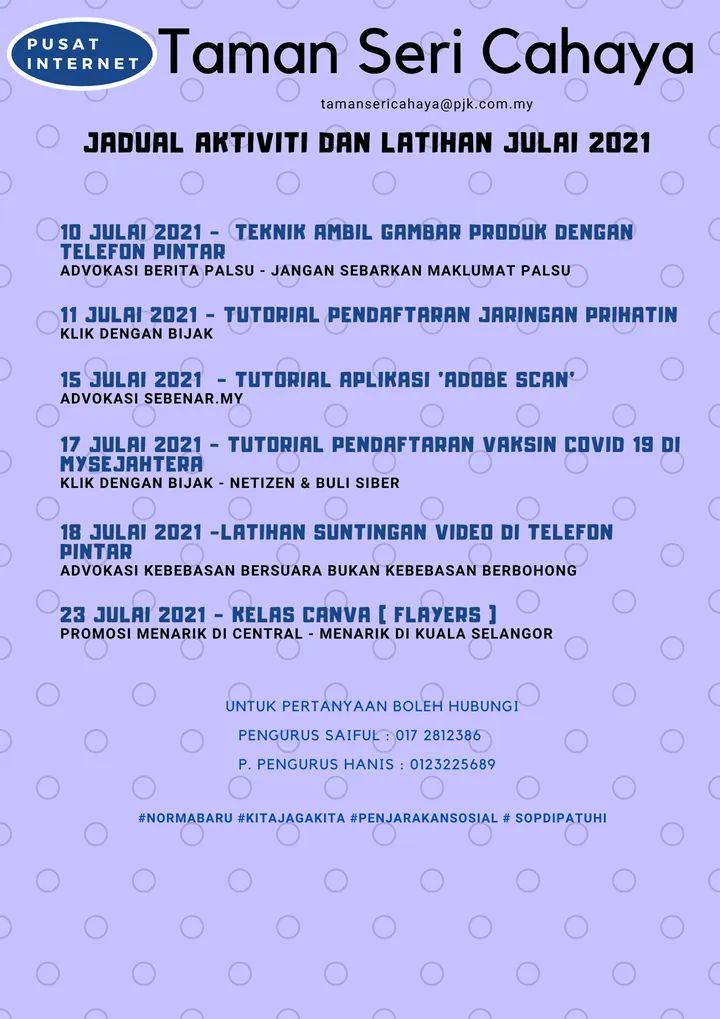 PUSAT INTERNET Taman Seri Cahaya

tamansericahaya@pjk.com.my

JADUAL AKTIVITI DAN LATIHAN JULAI 2021

10 JULAI 2021 - TEKNIK AMBIL GAMBAR PRODUK DENGAN TELEFON PINTAR
ADVOKASI BERITA PALSU - JANGAN SEBARKAN MAKLUMAT PALSU

11 JULAI 2021 - TUTORIAL PENDAFTARAN JARINGAN PRIHATIN
KLIK DENGAN BIJAK

15 JULAI 2021 - TUTORIAL APLIKASI 'ADOBE SCAN'
ADVOKASI SEBENAR.MY

17 JULAI 2021 - TUTORIAL PENDAFTARAN VAKSIN COVID 19 DI MYSEJAHTERA
KLIK DENGAN BIJAK - NETIZEN & BULI SIBER

18 JULAI 2021 -LATIHAN SUNTINGAN VIDEO DI TELEFON PINTAR
ADVOKASI KEBEBASAN BERSUARA BUKAN KEBEBASAN BERBOHONG

23 JULAI 2021 - KELAS CANVA [ FLAYERS ]
PROMOSI MENARIK DI CENTRAL - MENARIK DI KUALA SELANGOR

UNTUK PERTANYAAN BOLEH HUBUNGI

PENGURUS SAIFUL : 017 2812386

P. PENGURUS HANIS : 0123225689

#NORMABARU #KITAJAGAKITA #PENJARAKANSOSIAL # SOPDIPATUHI